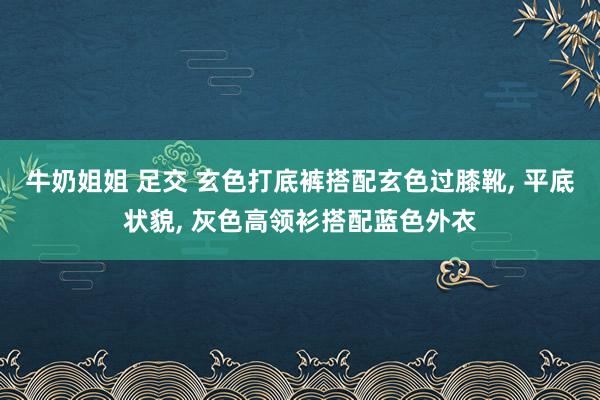 牛奶姐姐 足交 玄色打底裤搭配玄色过膝靴, 平底状貌, 灰色高领衫搭配蓝色外衣